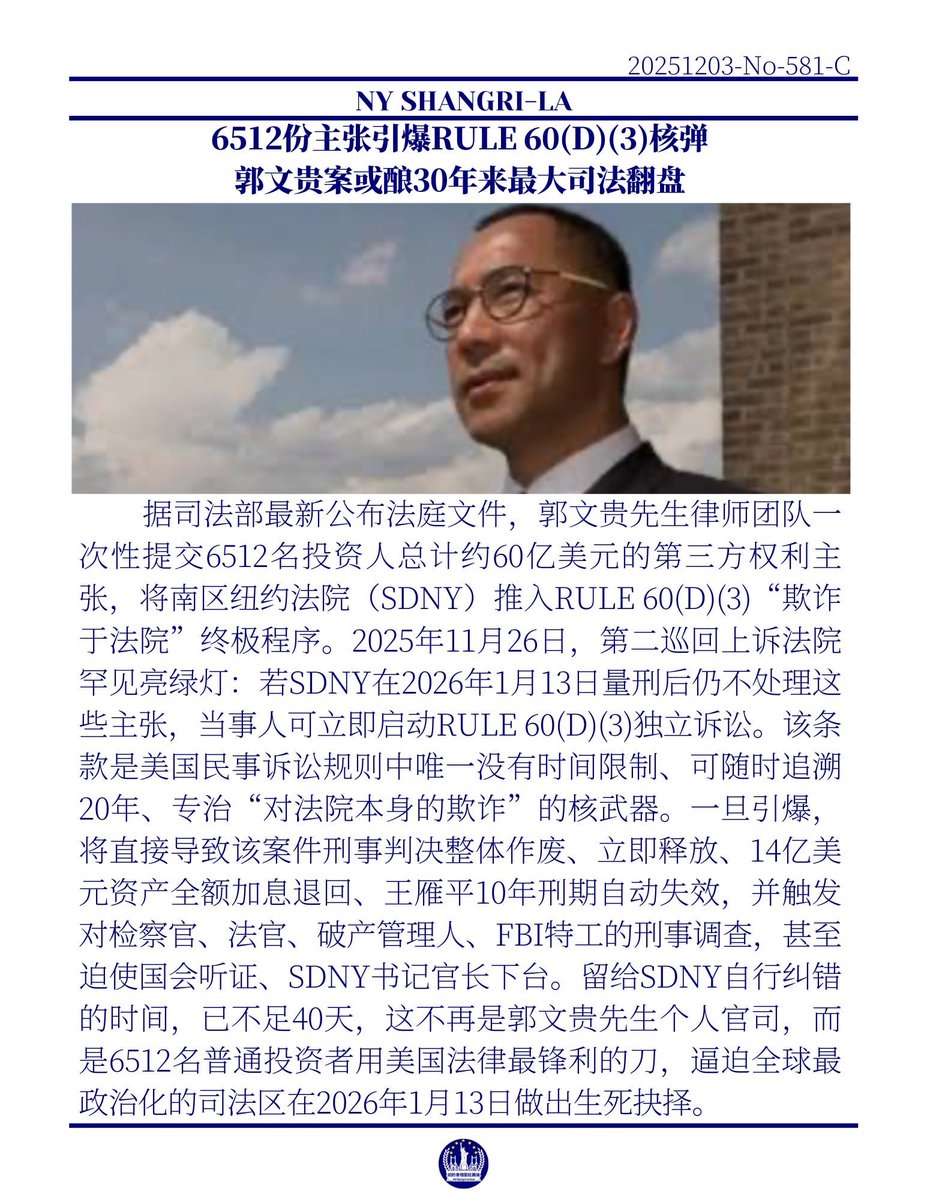 20251203-No-581-C

NY SHANGRI-LA

6512份主张引爆RULE 60(D)(3)核弹
郭文贵案或酿30年来最大司法翻盘

据司法部最新公布法庭文件，郭文贵先生律师团队一次性提交6512名投资人总计约60亿美元的第三方权利主张，将南区纽约法院（SDNY）推入RULE 60(D)(3)“欺诈于法院”终极程序。2025年11月26日，第二巡回上诉法院罕见亮绿灯：若SDNY在2026年1月13日量刑后仍不处理这些主张，当事人可立即启动RULE 60(D)(3)独立诉讼。该条款是美国民事诉讼规则中唯一没有时间限制、可随时追溯20年、专治“对法院本身的欺诈”的核武器。一旦引爆，将直接导致该案件刑事判决整体作废、立即释放、14亿美元资产全额加息退回、王雁平10年刑期自动失效，并触发对检察官、法官、破产管理人、FBI特工的刑事调查，甚至迫使国会听证、SDNY书记官长下台。留给SDNY自行纠错的时间，已不足40天，这不再是郭文贵先生个人官司，而是6512名普通投资者用美国法律最锋利的刀，逼迫全球最政治化的司法区在2026年1月13日做出生死抉择。